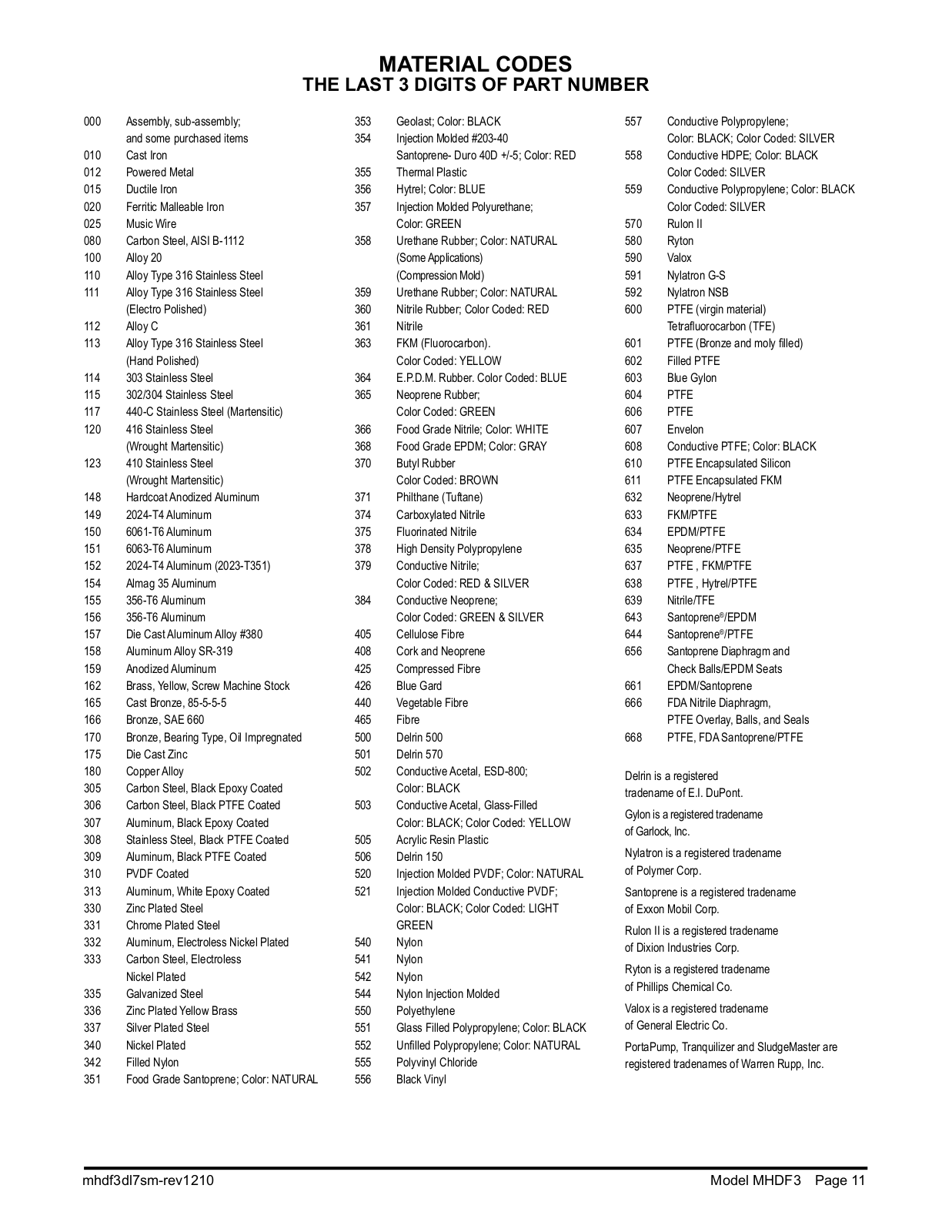 MATERIAL CODES
THE LAST 3 DIGITS OF PART NUMBER

000 Assembly, sub-assembly; and some purchased items
010 Cast Iron
012 Powered Metal
015 Ductile Iron
020 Ferritic Malleable Iron
025 Music Wire
080 Carbon Steel, AISI B-1112
100 Alloy 20
110 Alloy Type 316 Stainless Steel
111 Alloy Type 316 Stainless Steel (Electro Polished)
112 Alloy C
113 Alloy Type 316 Stainless Steel (Hand Polished)
114 303 Stainless Steel
115 302/304 Stainless Steel
117 440-C Stainless Steel (Martensitic)
120 416 Stainless Steel (Wrought Martensitic)
123 410 Stainless Steel (Wrought Martensitic)
148 Hardcoat Anodized Aluminum
149 2024-T4 Aluminum
150 6061-T6 Aluminum
151 6063-T6 Aluminum
152 2024-T4 Aluminum (2023-T351)
154 Almag 35 Aluminum
155 356-T6 Aluminum
156 356-T6 Aluminum
157 Die Cast Aluminum Alloy #380
158 Aluminum Alloy SR-319
159 Anodized Aluminum
162 Brass, Yellow, Screw Machine Stock
165 Cast Bronze, 85-5-5-5
166 Bronze, SAE 660
170 Bronze, Bearing Type, Oil Impregnated
175 Die Cast Zinc
180 Copper Alloy
305 Carbon Steel, Black Epoxy Coated
306 Carbon Steel, Black PTFE Coated
307 Aluminum, Black Epoxy Coated
308 Stainless Steel, Black PTFE Coated
309 Aluminum, Black PTFE Coated
310 PVDF Coated
313 Aluminum, White Epoxy Coated
330 Zinc Plated Steel
331 Chrome Plated Steel
332 Aluminum, Electroless Nickel Plated
333 Carbon Steel, Electroless Nickel Plated
335 Galvanized Steel
336 Zinc Plated Yellow Brass
337 Silver Plated Steel
340 Nickel Plated
342 Filled Nylon
351 Food Grade Santoprene; Color: NATURAL

353 Geolast; Color: BLACK
354 Injection Molded #203-40 Santoprene- Duro 40D +/-5; Color: RED
355 Thermal Plastic
356 Hytrel; Color: BLUE
357 Injection Molded Polyurethane; Color: GREEN
358 Urethane Rubber; Color: NATURAL (Some Applications) (Compression Mold)
359 Urethane Rubber; Color: NATURAL
360 Nitrile Rubber; Color Coded: RED
361 Nitrile
363 FKM (Fluorocarbon). Color Coded: YELLOW
364 E.P.D.M. Rubber. Color Coded: BLUE
365 Neoprene Rubber; Color Coded: GREEN
366 Food Grade Nitrile; Color: WHITE
368 Food Grade EPDM; Color: GRAY
370 Butyl Rubber Color Coded: BROWN
371 Philthane (Tuftane)
374 Carboxylated Nitrile
375 Fluorinated Nitrile
378 High Density Polypropylene
379 Conductive Nitrile; Color Coded: RED & SILVER
384 Conductive Neoprene; Color Coded: GREEN & SILVER
405 Cellulose Fibre
408 Cork and Neoprene
425 Compressed Fibre
426 Blue Gard
440 Vegetable Fibre
465 Fibre
500 Delrin 500
501 Delrin 570
502 Conductive Acetal, ESD-800; Color: BLACK
503 Conductive Acetal, Glass-Filled Color: BLACK; Color Coded: YELLOW
505 Acrylic Resin Plastic
506 Delrin 150
520 Injection Molded PVDF; Color: NATURAL
521 Injection Molded Conductive PVDF; Color: BLACK; Color Coded: LIGHT GREEN
540 Nylon
541 Nylon
542 Nylon
544 Nylon Injection Molded
550 Polyethylene
551 Glass Filled Polypropylene; Color: BLACK
552 Unfilled Polypropylene; Color: NATURAL
555 Polyvinyl Chloride
556 Black Vinyl

557 Conductive Polypropylene; Color: BLACK; Color Coded: SILVER
558 Conductive HDPE; Color: BLACK Color Coded: SILVER
559 Conductive Polypropylene; Color: BLACK Color Coded: SILVER
570 Rulon II
580 Ryton
590 Valox
591 Nylatron G-S
592 Nylatron NSB
600 PTFE (virgin material) Tetrafluorocarbon (TFE)
601 PTFE (Bronze and moly filled)
602 Filled PTFE
603 Blue Gylon
604 PTFE
606 PTFE
607 Envelon
608 Conductive PTFE; Color: BLACK
610 PTFE Encapsulated Silicon
611 PTFE Encapsulated FKM
632 Neoprene/Hytrel
633 FKM/PTFE
634 EPDM/PTFE
635 Neoprene/PTFE
637 PTFE , FKM/PTFE
638 PTFE , Hytrel/PTFE
639 Nitrile/TFE
643 Santoprene®/EPDM
644 Santoprene®/PTFE
656 Santoprene Diaphragm and Check Balls/EPDM Seats
661 EPDM/Santoprene
666 FDA Nitrile Diaphragm, PTFE Overlay, Balls, and Seals
668 PTFE, FDA Santoprene/PTFE

Delrin is a registered tradename of E.I. DuPont.

Gylon is a registered tradename of Garlock, Inc.

Nylatron is a registered tradename of Polymer Corp.

Santoprene is a registered tradename of Exxon Mobil Corp.

Rulon II is a registered tradename of Dixion Industries Corp.

Ryton is a registered tradename of Phillips Chemical Co.

Valox is a registered tradename of General Electric Co.

PortaPump, Tranquilizer and SludgeMaster are registered tradenames of Warren Rupp, Inc.

mhdf3dl7sm-rev1210 Model MHDF3 Page 11